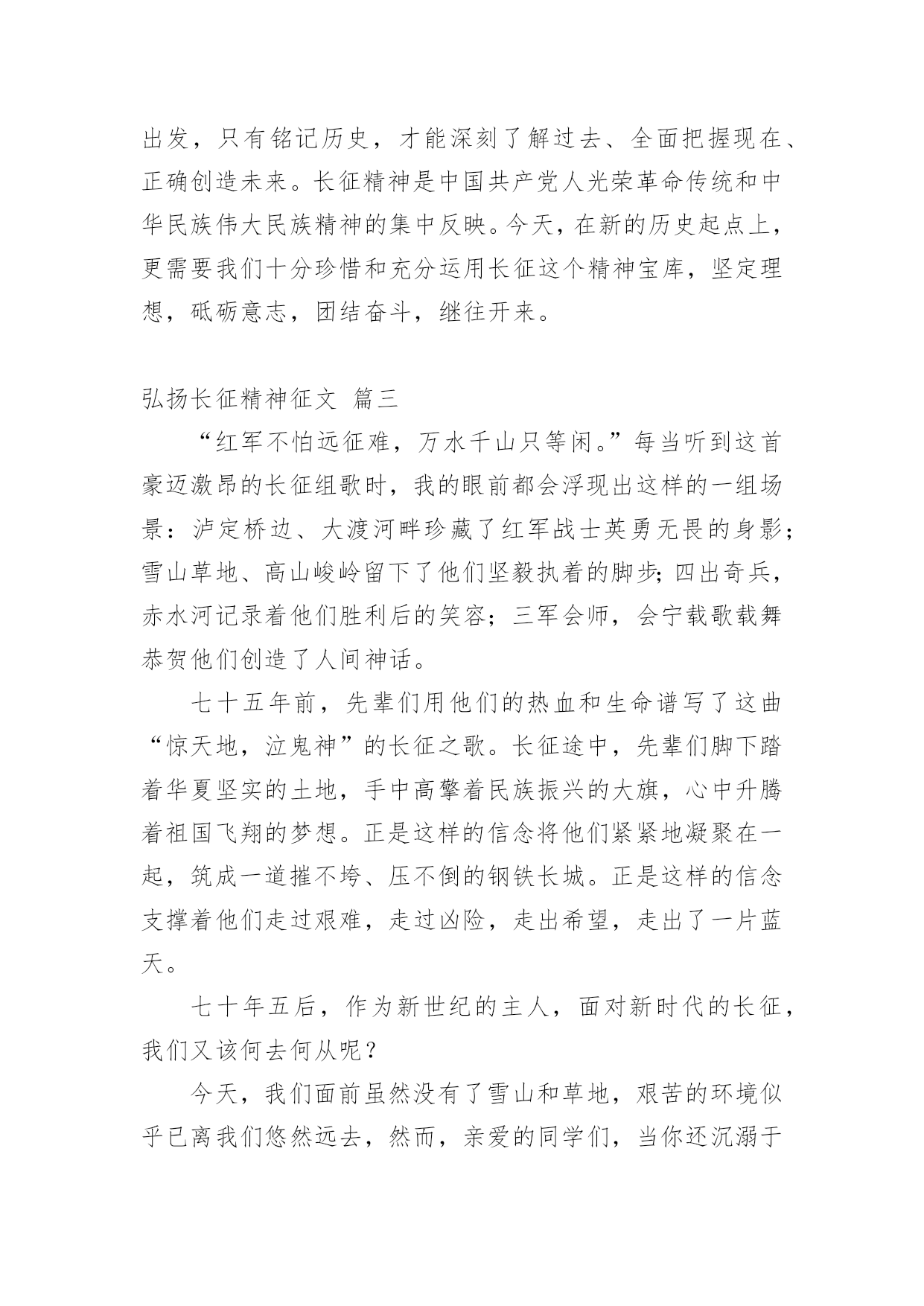 出发，只有铭记历史，才能深刻了解过去、全面把握现在、正确创造未来。长征精神是中国共产党人光荣革命传统和中华民族伟大民族精神的集中反映。今天，在新的历史起点上，更需要我们十分珍惜和充分运用长征这个精神宝库，坚定理想，砥砺意志，团结奋斗，继往开来。

弘扬长征精神征文 篇三

“红军不怕远征难，万水千山只等闲。”每当听到这首豪迈激昂的长征组歌时，我的眼前都会浮现出这样的一组场景：泸定桥边、大渡河畔珍藏了红军战士英勇无畏的身影；雪山草地、高山峻岭留下了他们坚毅执着的脚步；四出奇兵，赤水河记录着他们胜利后的笑容；三军会师，会宁载歌载舞恭贺他们创造了人间神话。

七十五年前，先辈们用他们的热血和生命谱写了这曲“惊天地，泣鬼神”的长征之歌。长征途中，先辈们脚下踏着华夏坚实的土地，手中高擎着民族振兴的大旗，心中升腾着祖国飞翔的梦想。正是这样的信念将他们紧紧地凝聚在一起，筑成一道摧不垮、压不倒的钢铁长城。正是这样的信念支撑着他们走过艰难，走过凶险，走出希望，走出了一片蓝天。

七十年五后，作为新世纪的主人，面对新时代的长征，我们又该何去何从呢？

今天，我们面前虽然没有了雪山和草地，艰苦的环境似乎已离我们悠然远去，然而，亲爱的同学们，当你还沉溺于